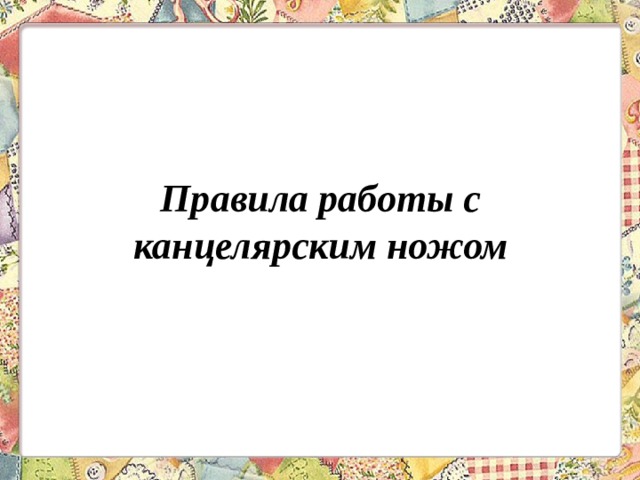 Правила работы с канцелярским ножом